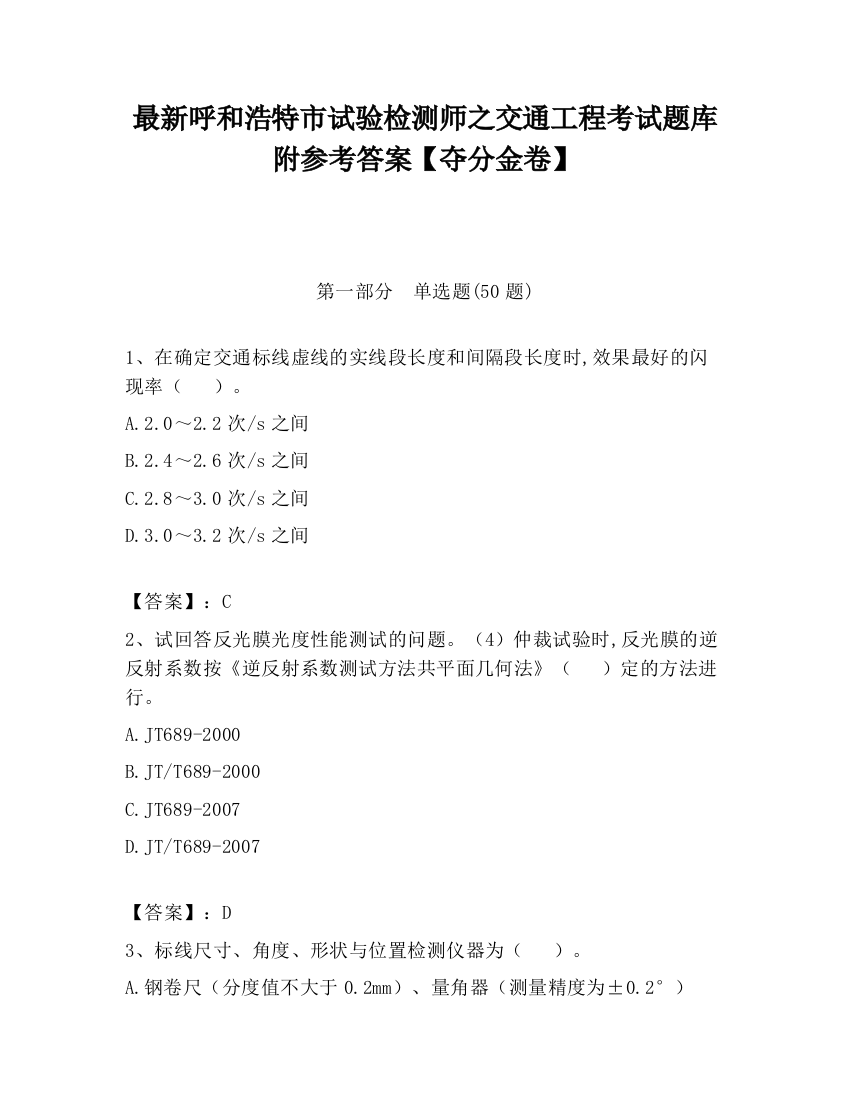 最新呼和浩特市试验检测师之交通工程考试题库附参考答案【夺分金卷】

第一部分　单选题(50题)

1、在确定交通标线虚线的实线段长度和间隔段长度时,效果最好的闪现率（　　）。

A.2.0～2.2次/s之间

B.2.4～2.6次/s之间

C.2.8～3.0次/s之间

D.3.0～3.2次/s之间

【答案】：C

2、试回答反光膜光度性能测试的问题。（4）仲裁试验时,反光膜的逆反射系数按《逆反射系数测试方法共平面几何法》（　　）定的方法进行。

A.JT689-2000

B.JT/T689-2000

C.JT689-2007

D.JT/T689-2007

【答案】：D

3、标线尺寸、角度、形状与位置检测仪器为（　　）。

A.钢卷尺（分度值不大于0.2mm）、量角器（测量精度为±0.2°）